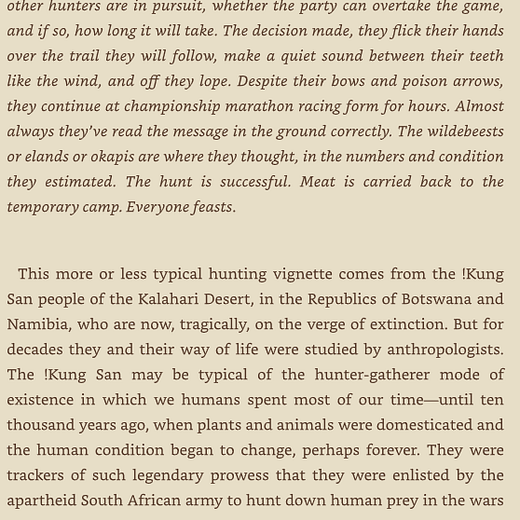 other hunters are in pursuit, whether the party can overtake the game, and if so, how long it will take. The decision made, they flick their hands over the trail they will follow, make a quiet sound between their teeth like the wind, and off they lope. Despite their bows and poison arrows, they continue at championship marathon racing form for hours. Almost always they've read the message in the ground correctly. The wildebeests or elands or okapis are where they thought, in the numbers and condition they estimated. The hunt is successful. Meat is carried back to the temporary camp. Everyone feasts.

This more or less typical hunting vignette comes from the !Kung San people of the Kalahari Desert, in the Republics of Botswana and Namibia, who are now, tragically, on the verge of extinction. But for decades they and their way of life were studied by anthropologists. The !Kung San may be typical of the hunter-gatherer mode of existence in which we humans spent most of our time—until ten thousand years ago, when plants and animals were domesticated and the human condition began to change, perhaps forever. They were trackers of such legendary prowess that they were enlisted by the apartheid South African army to hunt down human prey in the wars